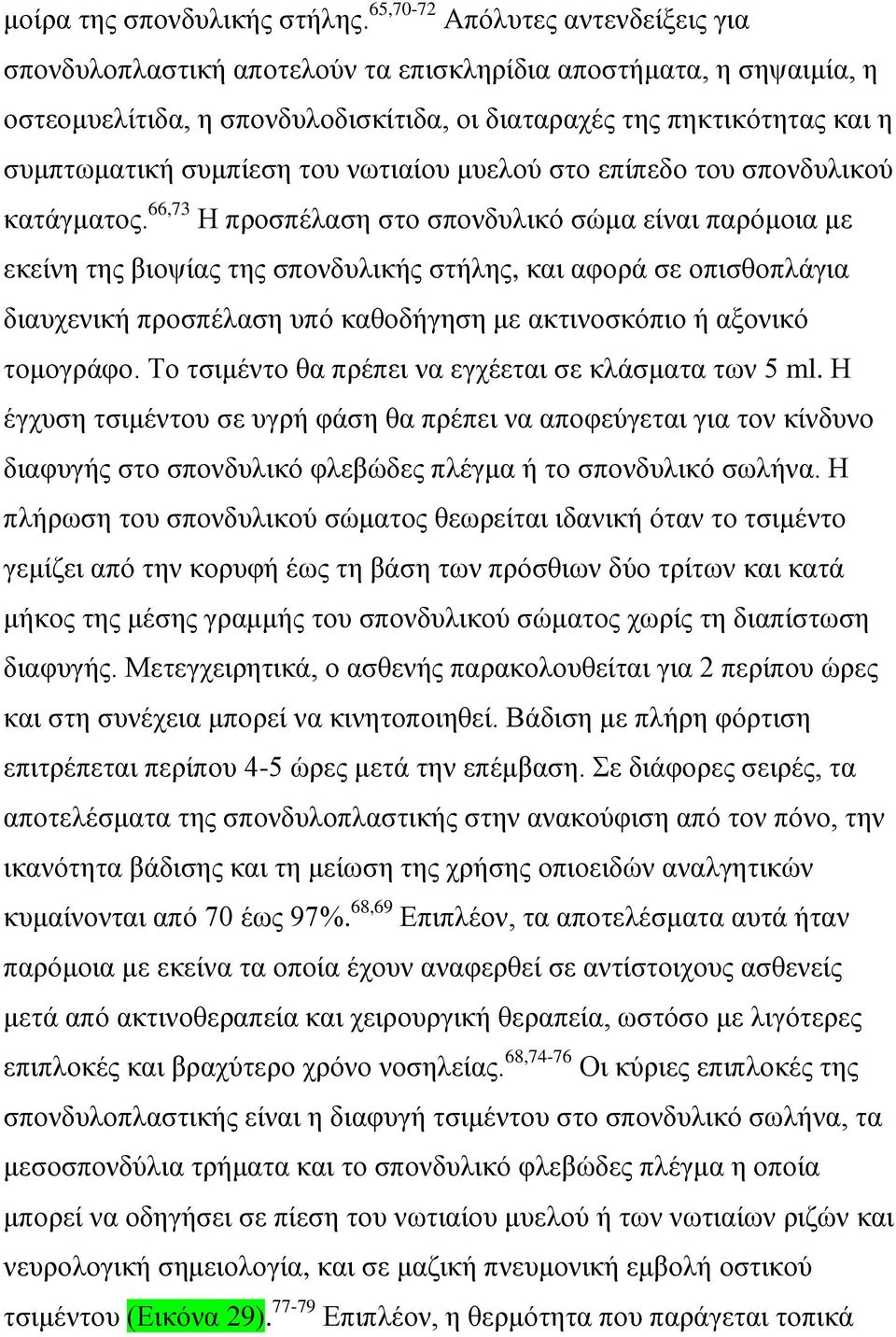 μοίρα της σπονδυλικής στήλης.$^{65,70-72}$ Απόλυτες αντενδείξεις για σπονδυλοπλαστική αποτελούν τα επισκληρίδια αποστήματα, η σηψαιμία, η οστεομυελίτιδα, η σπονδυλοδισκίτιδα, οι διαταραχές της πηκτικότητας και η συμπτωματική συμπίεση του νωτιαίου μυελού στο επίπεδο του σπονδυλικού κατάγματος.$^{66,73}$ Η προσπέλαση στο σπονδυλικό σώμα είναι παρόμοια με εκείνη της βιοψίας της σπονδυλικής στήλης, και αφορά σε οπισθοπλάγια διαυχενική προσπέλαση υπό καθοδήγηση με ακτινοσκόπιο ή αξονικό τομογράφο. Το τσιμέντο θα πρέπει να εγχέεται σε κλάσματα των 5 ml. Η έγχυση τσιμέντου σε υγρή φάση θα πρέπει να αποφεύγεται για τον κίνδυνο διαφυγής στο σπονδυλικό φλεβώδες πλέγμα ή το σπονδυλικό σωλήνα. Η πλήρωση του σπονδυλικού σώματος θεωρείται ιδανική όταν το τσιμέντο γεμίζει από την κορυφή έως τη βάση των πρόσθιων δύο τρίτων και κατά μήκος της μέσης γραμμής του σπονδυλικού σώματος χωρίς τη διαπίστωση διαφυγής. Μετεγχειρητικά, ο ασθενής παρακολουθείται για 2 περίπου ώρες και στη συνέχεια μπορεί να κινητοποιηθεί. Βάδιση με πλήρη φόρτιση επιτρέπεται περίπου 4-5 ώρες μετά την επέμβαση. Σε διάφορες σειρές, τα αποτελέσματα της σπονδυλοπλαστικής στην ανακούφιση από τον πόνο, την ικανότητα βάδισης και τη μείωση της χρήσης οπιοειδών αναλγητικών κυμαίνονται από 70 έως 97%.$^{68,69}$ Επιπλέον, τα αποτελέσματα αυτά ήταν παρόμοια με εκείνα τα οποία έχουν αναφερθεί σε αντίστοιχους ασθενείς μετά από ακτινοθεραπεία και χειρουργική θεραπεία, ωστόσο με λιγότερες επιπλοκές και βραχύτερο χρόνο νοσηλείας.$^{68,74-76}$ Οι κύριες επιπλοκές της σπονδυλοπλαστικής είναι η διαφυγή τσιμέντου στο σπονδυλικό σωλήνα, τα μεσοσπονδύλια τρήματα και το σπονδυλικό φλεβώδες πλέγμα η οποία μπορεί να οδηγήσει σε πίεση του νωτιαίου μυελού ή των νωτιαίων ριζών και νευρολογική σημειολογία, και σε μαζική πνευμονική εμβολή οστικού τσιμέντου (Εικόνα 29).$^{77-79}$ Επιπλέον, η θερμότητα που παράγεται τοπικά